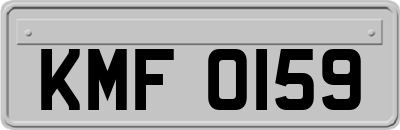 KMF 0159